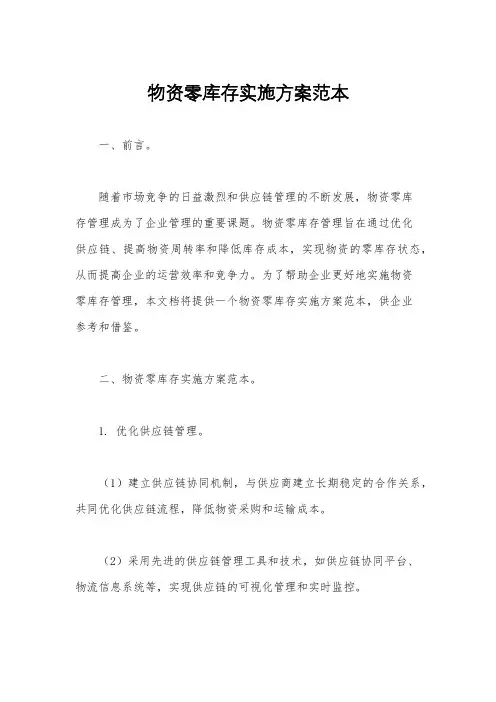 物资零库存实施方案范本

一、前言。

随着市场竞争的日益激烈和供应链管理的不断发展，物资零库存管理成为了企业管理的重要课题。物资零库存管理旨在通过优化供应链、提高物资周转率和降低库存成本，实现物资的零库存状态，从而提高企业的运营效率和竞争力。为了帮助企业更好地实施物资零库存管理，本文档将提供一个物资零库存实施方案范本，供企业参考和借鉴。

二、物资零库存实施方案范本。

1. 优化供应链管理。

（1）建立供应链协同机制，与供应商建立长期稳定的合作关系，共同优化供应链流程，降低物资采购和运输成本。

（2）采用先进的供应链管理工具和技术，如供应链协同平台、物流信息系统等，实现供应链的可视化管理和实时监控。